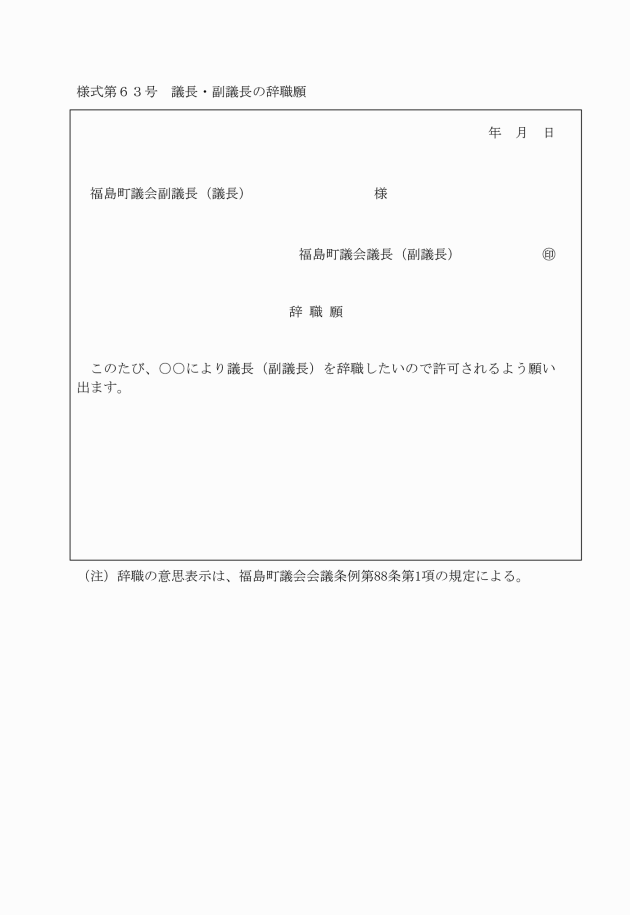 様式第６３号　議長・副議長の辞職願

年　月　日

福島町議会副議長（議長）　　　　　　　　様

福島町議会議長（副議長）　　　　　㊞

辞 職 願

このたび、○○により議長（副議長）を辞職したいので許可されるよう願い出ます。

（注）辞職の意思表示は、福島町議会会議条例第88条第1項の規定による。